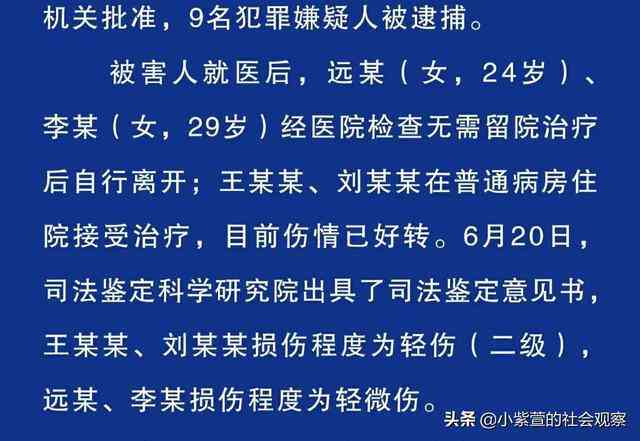 机关批准，9名犯罪嫌疑人被逮捕。

被害人就医后，远某（女，24岁）、李某（女，29岁）经医院检查无需留院治疗后自行离开；王某某、刘某某在普通病房住院接受治疗，目前伤情已好转。6月20日，司法鉴定科学研究院出具了司法鉴定意见书，王某某、刘某某损伤程度为轻伤（二级），远某、李某损伤程度为轻微伤。

头条 @小紫萱的社会观察